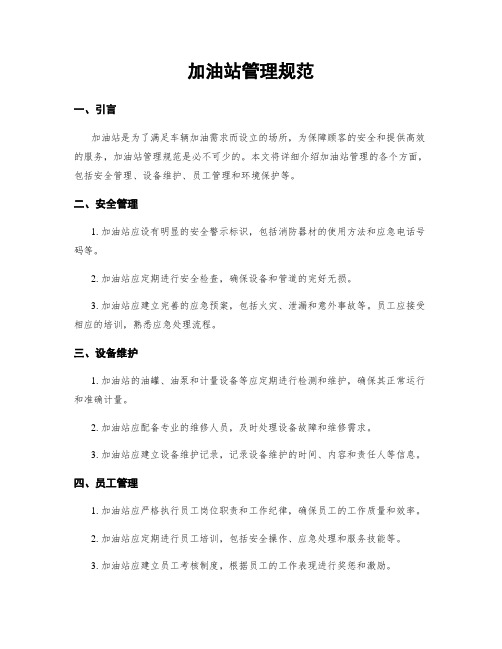 加油站管理规范

一、引言

加油站是为了满足车辆加油需求而设立的场所，为保障顾客的安全和提供高效的服务，加油站管理规范是必不可少的。本文将详细介绍加油站管理的各个方面，包括安全管理、设备维护、员工管理和环境保护等。

二、安全管理

1. 加油站应设有明显的安全警示标识，包括消防器材的使用方法和应急电话号码等。

2. 加油站应定期进行安全检查，确保设备和管道的完好无损。

3. 加油站应建立完善的应急预案，包括火灾、泄漏和意外事故等，员工应接受相应的培训，熟悉应急处理流程。

三、设备维护

1. 加油站的油罐、油泵和计量设备等应定期进行检测和维护，确保其正常运行和准确计量。

2. 加油站应配备专业的维修人员，及时处理设备故障和维修需求。

3. 加油站应建立设备维护记录，记录设备维护的时间、内容和责任人等信息。

四、员工管理

1. 加油站应严格执行员工岗位职责和工作纪律，确保员工的工作质量和效率。

2. 加油站应定期进行员工培训，包括安全操作、应急处理和服务技能等。

3. 加油站应建立员工考核制度，根据员工的工作表现进行奖惩和激励。